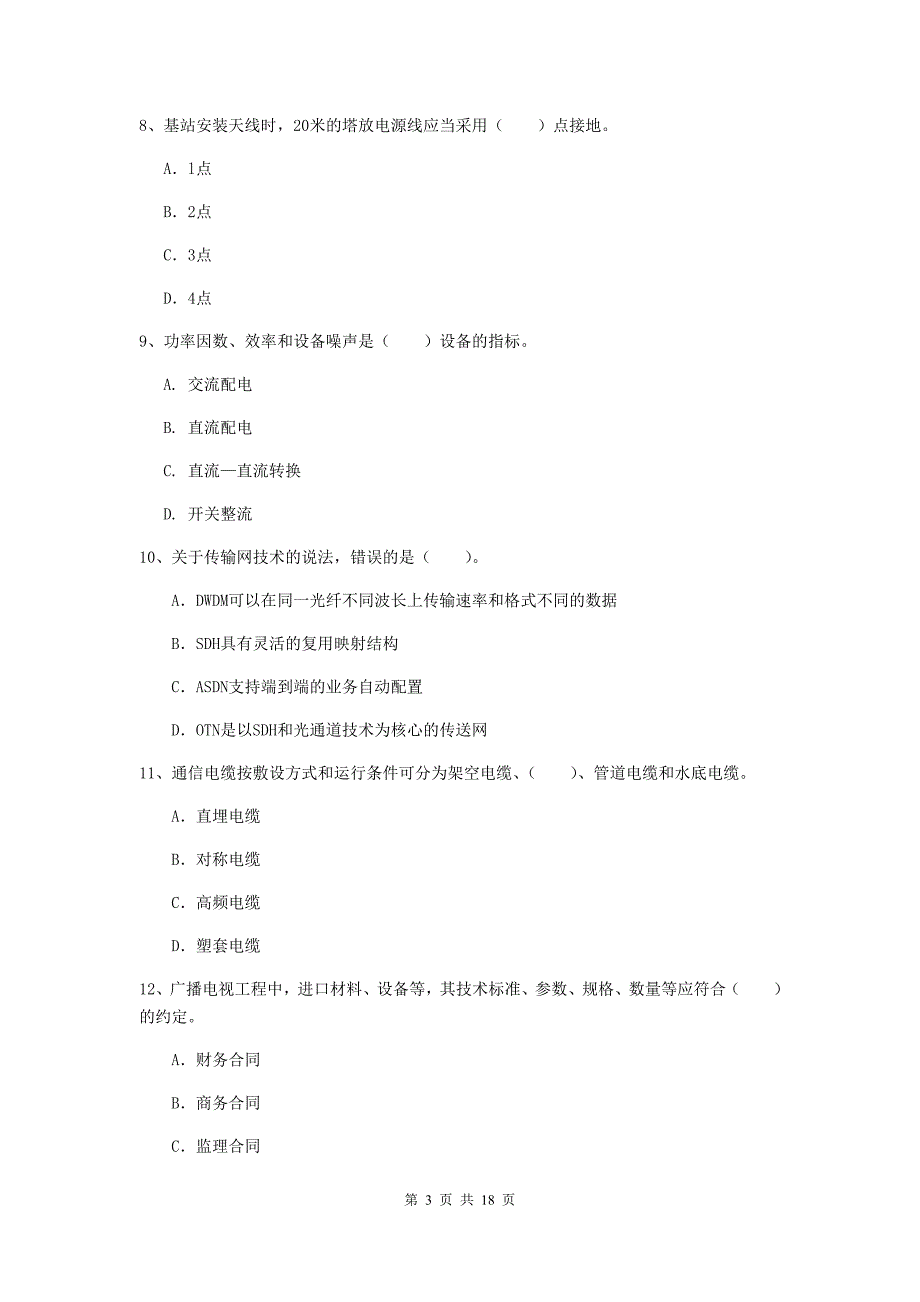 8、基站安装天线时，20米的塔放电源线应当采用（　　）点接地。

A. 1点

B. 2点

C. 3点

D. 4点

9、功率因数、效率和设备噪声是（　　）设备的指标。

A. 交流配电

B. 直流配电

C. 直流—直流转换

D. 开关整流

10、关于传输网技术的说法，错误的是（　　）。

A. DWDM可以在同一光纤不同波长上传输速率和格式不同的数据

B. SDH具有灵活的复用映射结构

C. ASDN支持端到端的业务自动配置

D. OTN是以SDH和光通道技术为核心的传送网

11、通信电缆按敷设方式和运行条件可分为架空电缆、（　　）、管道电缆和水底电缆。

A. 直埋电缆

B. 对称电缆

C. 高频电缆

D. 塑套电缆

12、广播电视工程中，进口材料、设备等，其技术标准、参数、规格、数量等应符合（　　）的约定。

A. 财务合同

B. 商务合同

C. 监理合同

第 3 页 共 18 页